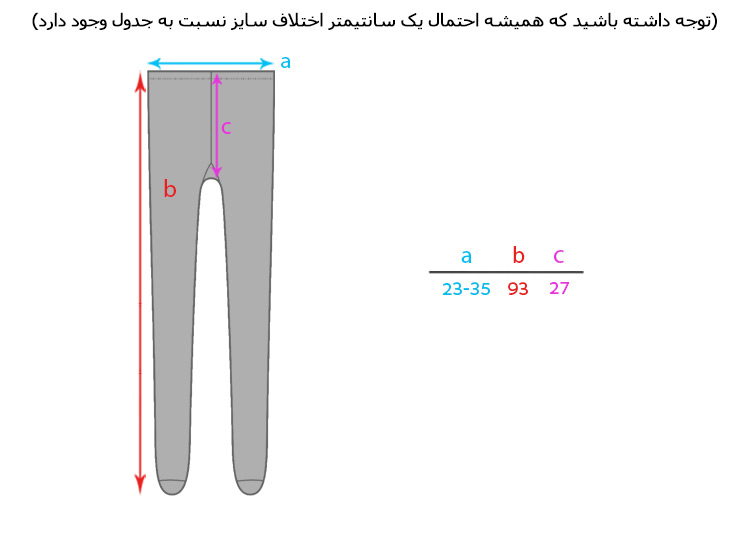 (توجه داشته باشید که همیشه احتمال یک سانتیمتر اختلاف سایز نسبت به جدول وجود دارد)

a

c

b

| a | b | c |
|---|---|---|
| 23-35 | 93 | 27 |